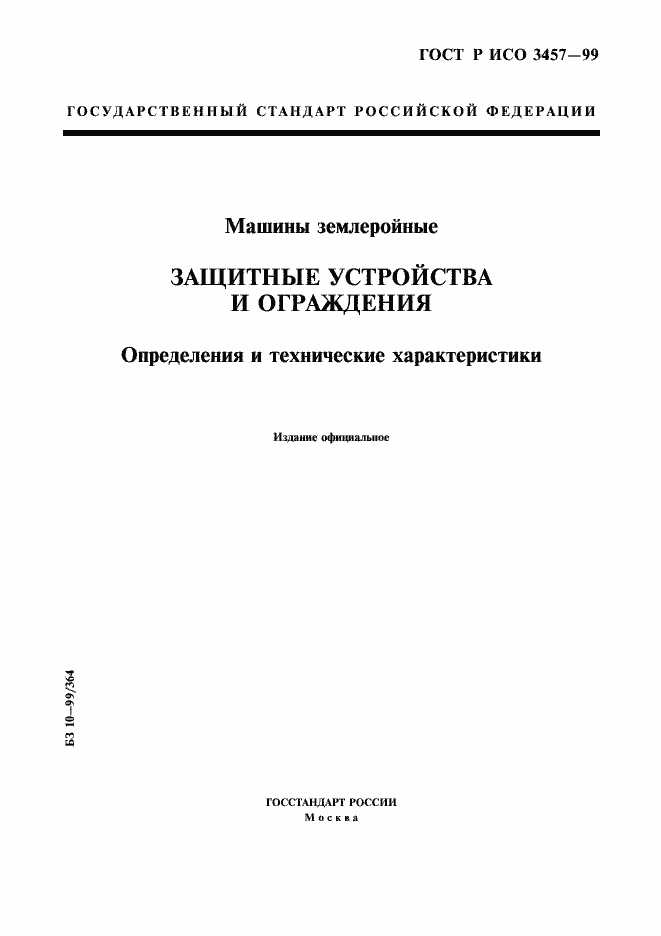 ГОСТ Р ИСО 3457—99

ГОСУДАРСТВЕННЫЙ СТАНДАРТ РОССИЙСКОЙ ФЕДЕРАЦИИ

Машины землеройные

ЗАЩИТНЫЕ УСТРОЙСТВА И ОГРАЖДЕНИЯ

Определения и технические характеристики

Издание официальное

БЗ 10—99/364

ГОССТАНДАРТ РОССИИ
Москва